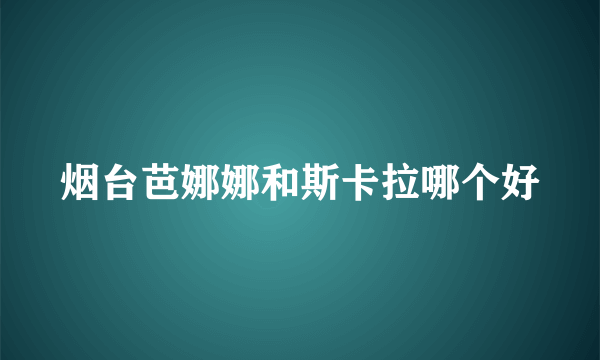 烟台芭娜娜和斯卡拉哪个好